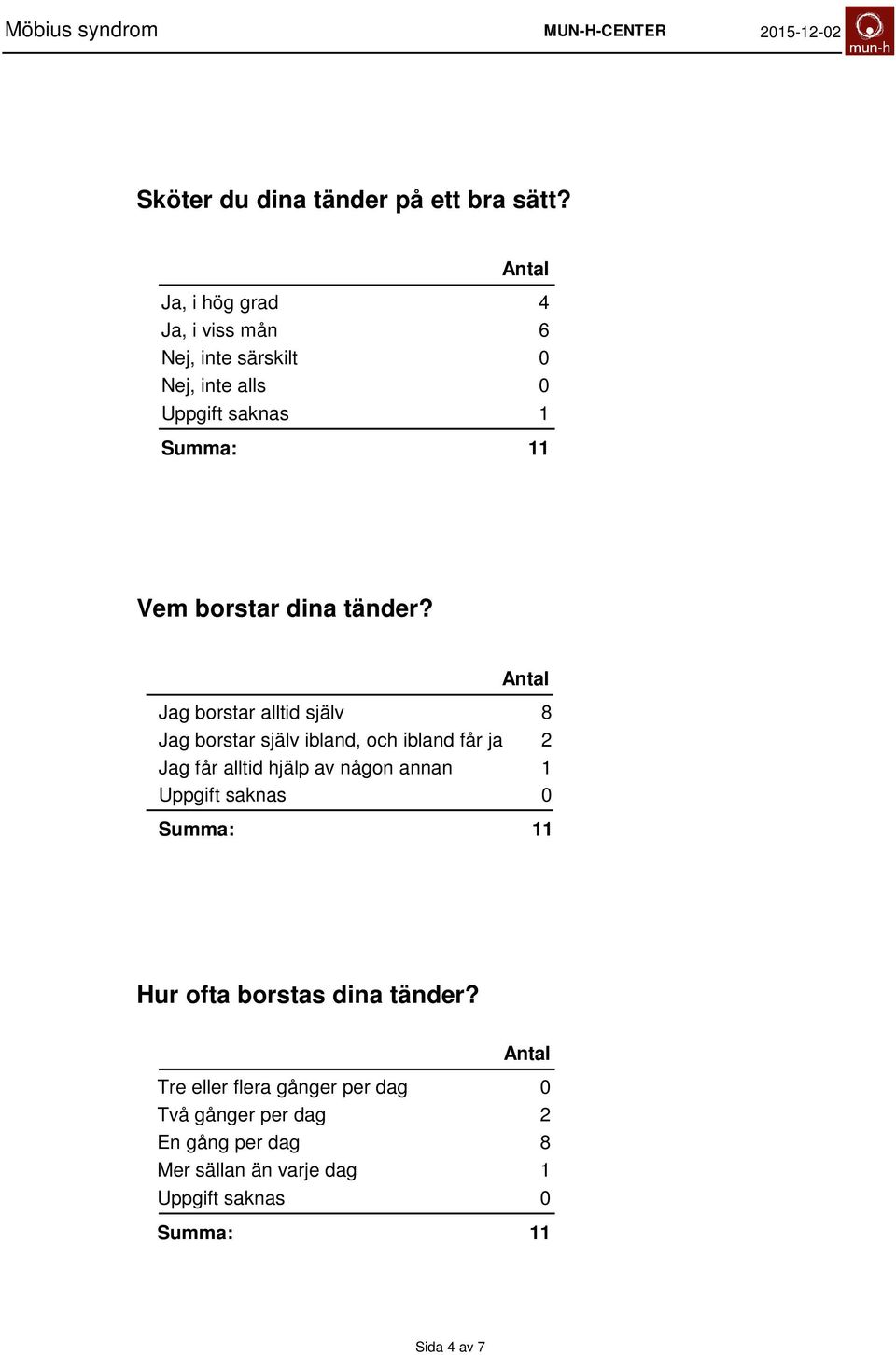 Möbius syndrom MUN-H-CENTER 2015-12-02 mun-h

Sköter du dina tänder på ett bra sätt?

| | Antal |
|---|---|
| Ja, i hög grad | 4 |
| Ja, i viss mån | 6 |
| Nej, inte särskilt | 0 |
| Nej, inte alls | 0 |
| Uppgift saknas | 1 |
| Summa: | 11 |

Vem borstar dina tänder?

| | Antal |
|---|---|
| Jag borstar alltid själv | 8 |
| Jag borstar själv ibland, och ibland får ja | 2 |
| Jag får alltid hjälp av någon annan | 1 |
| Uppgift saknas | 0 |
| Summa: | 11 |

Hur ofta borstas dina tänder?

| | Antal |
|---|---|
| Tre eller flera gånger per dag | 0 |
| Två gånger per dag | 2 |
| En gång per dag | 8 |
| Mer sällan än varje dag | 1 |
| Uppgift saknas | 0 |
| Summa: | 11 |

Sida 4 av 7